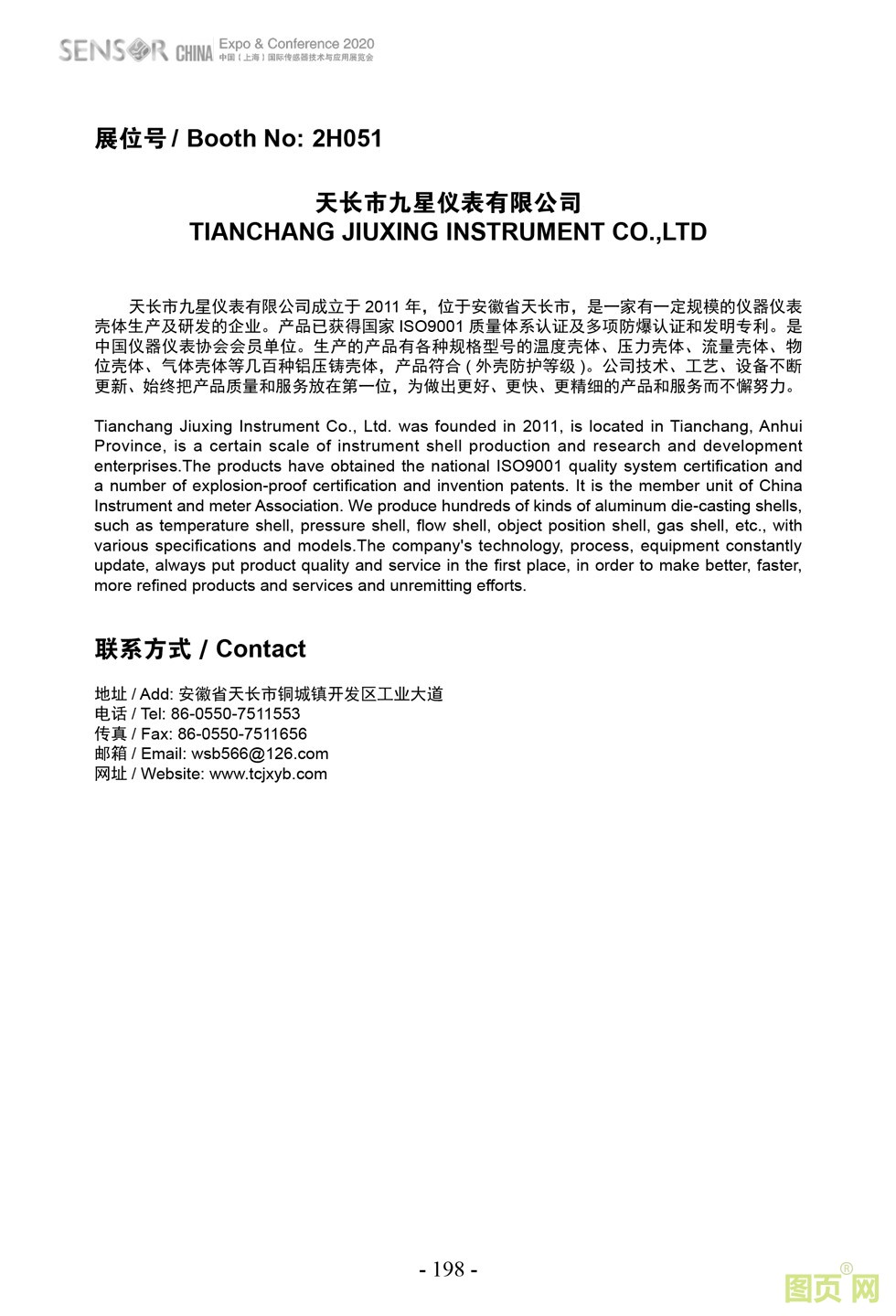 SENSOR CHINA Expo & Conference 2020
中国（上海）国际传感器技术与应用展览会

展位号 / Booth No: 2H051

天长市九星仪表有限公司
TIANCHANG JIUXING INSTRUMENT CO.,LTD

天长市九星仪表有限公司成立于 2011 年，位于安徽省天长市，是一家有一定规模的仪器仪表壳体生产及研发的企业。产品已获得国家 ISO9001 质量体系认证及多项防爆认证和发明专利。是中国仪器仪表协会会员单位。生产的产品有各种规格型号的温度壳体、压力壳体、流量壳体、物位壳体、气体壳体等几百种铝压铸壳体，产品符合 ( 外壳防护等级 )。公司技术、工艺、设备不断更新、始终把产品质量和服务放在第一位，为做出更好、更快、更精细的产品和服务而不懈努力。

Tianchang Jiuxing Instrument Co., Ltd. was founded in 2011, is located in Tianchang, Anhui Province, is a certain scale of instrument shell production and research and development enterprises.The products have obtained the national ISO9001 quality system certification and a number of explosion-proof certification and invention patents. It is the member unit of China Instrument and meter Association. We produce hundreds of kinds of aluminum die-casting shells, such as temperature shell, pressure shell, flow shell, object position shell, gas shell, etc., with various specifications and models.The company's technology, process, equipment constantly update, always put product quality and service in the first place, in order to make better, faster, more refined products and services and unremitting efforts.

联系方式 / Contact

地址 / Add: 安徽省天长市铜城镇开发区工业大道
电话 / Tel: 86-0550-7511553
传真 / Fax: 86-0550-7511656
邮箱 / Email: wsb566@126.com
网址 / Website: www.tcjxyb.com

- 198 -

图页网®